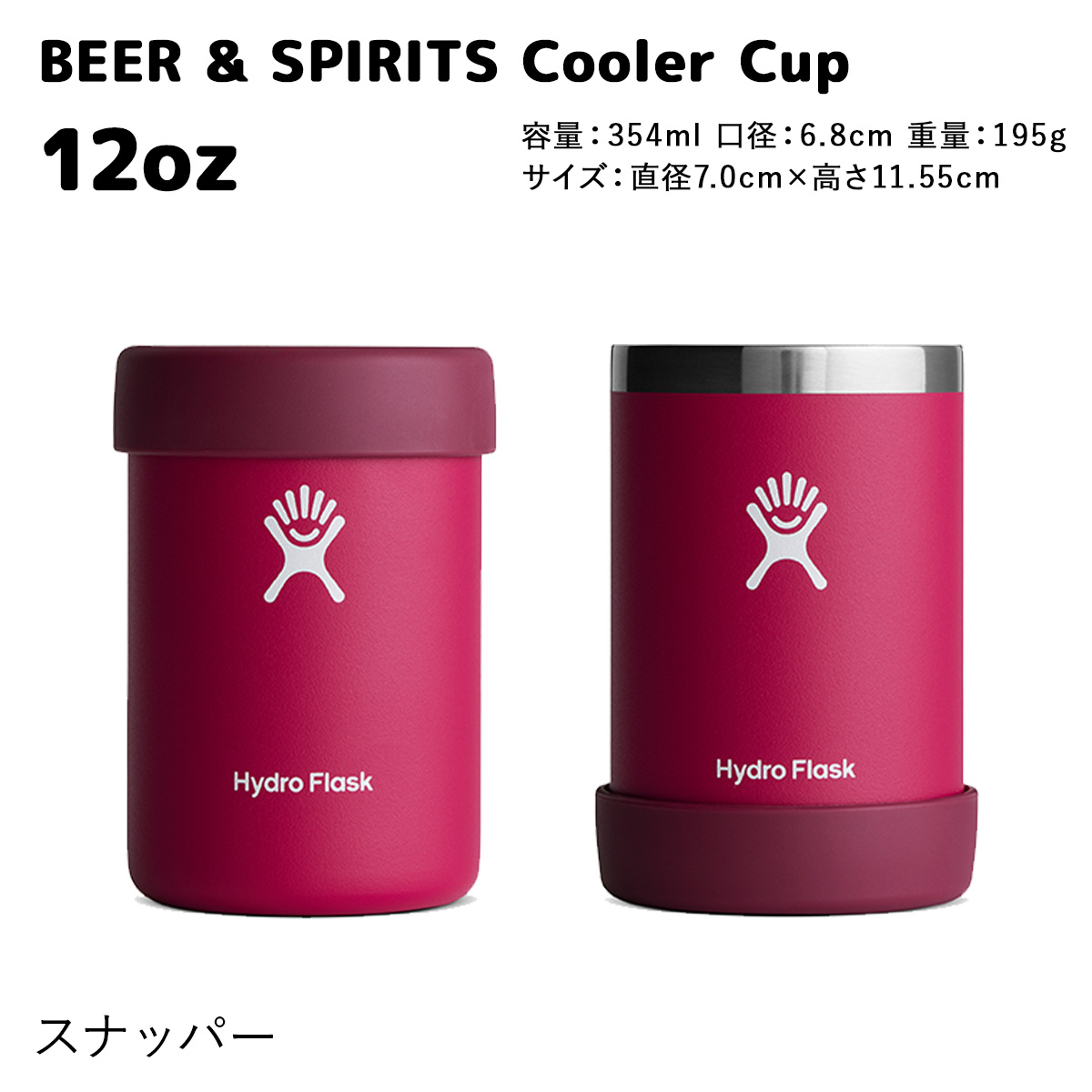 BEER & SPIRITS Cooler Cup
12oz

容量：354ml 口径：6.8cm 重量：195g
サイズ：直径7.0cm×高さ11.55cm

Hydro Flask

Hydro Flask

スナッパー